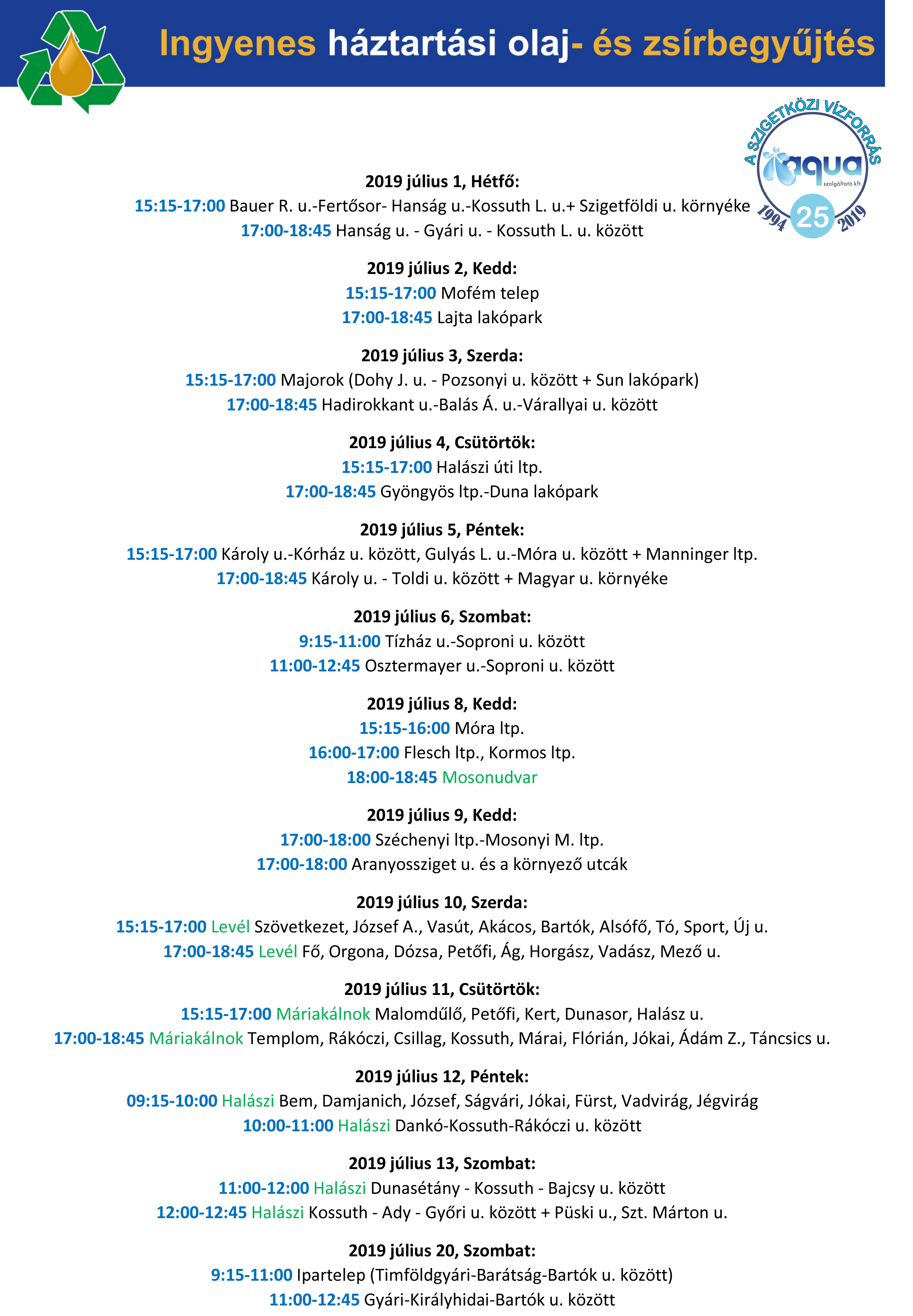 Ingyenes háztartási olaj- és zsírbegyűjtés

A SZIGETKÖZI VÍZFORRÁS
aqua
szolgáltató kft.
1994 25 2019

2019 július 1, Hétfő:
15:15-17:00 Bauer R. u.-Fertősor- Hanság u.-Kossuth L. u.+ Szigetföldi u. környéke
17:00-18:45 Hanság u. - Gyári u. - Kossuth L. u. között

2019 július 2, Kedd:
15:15-17:00 Mofém telep
17:00-18:45 Lajta lakópark

2019 július 3, Szerda:
15:15-17:00 Majorok (Dohy J. u. - Pozsonyi u. között + Sun lakópark)
17:00-18:45 Hadirokkant u.-Balás Á. u.-Várallyai u. között

2019 július 4, Csütörtök:
15:15-17:00 Halászi úti ltp.
17:00-18:45 Gyöngyös ltp.-Duna lakópark

2019 július 5, Péntek:
15:15-17:00 Károly u.-Kórház u. között, Gulyás L. u.-Móra u. között + Manninger ltp.
17:00-18:45 Károly u. - Toldi u. között + Magyar u. környéke

2019 július 6, Szombat:
9:15-11:00 Tízház u.-Soproni u. között
11:00-12:45 Osztermayer u.-Soproni u. között

2019 július 8, Kedd:
15:15-16:00 Móra ltp.
16:00-17:00 Flesch ltp., Kormos ltp.
18:00-18:45 Mosonudvar

2019 július 9, Kedd:
17:00-18:00 Széchenyi ltp.-Mosonyi M. ltp.
17:00-18:00 Aranyossziget u. és a környező utcák

2019 július 10, Szerda:
15:15-17:00 Levél Szövetkezet, József A., Vasút, Akácos, Bartók, Alsófő, Tó, Sport, Új u.
17:00-18:45 Levél Fő, Orgona, Dózsa, Petőfi, Ág, Horgász, Vadász, Mező u.

2019 július 11, Csütörtök:
15:15-17:00 Máriakálnok Malomdűlő, Petőfi, Kert, Dunasor, Halász u.
17:00-18:45 Máriakálnok Templom, Rákóczi, Csillag, Kossuth, Márai, Flórián, Jókai, Ádám Z., Táncsics u.

2019 július 12, Péntek:
09:15-10:00 Halászi Bem, Damjanich, József, Ságvári, Jókai, Fürst, Vadvirág, Jégvirág
10:00-11:00 Halászi Dankó-Kossuth-Rákóczi u. között

2019 július 13, Szombat:
11:00-12:00 Halászi Dunasétány - Kossuth - Bajcsy u. között
12:00-12:45 Halászi Kossuth - Ady - Győri u. között + Püski u., Szt. Márton u.

2019 július 20, Szombat:
9:15-11:00 Ipartelep (Timföldgyári-Barátság-Bartók u. között)
11:00-12:45 Gyári-Királyhidai-Bartók u. között